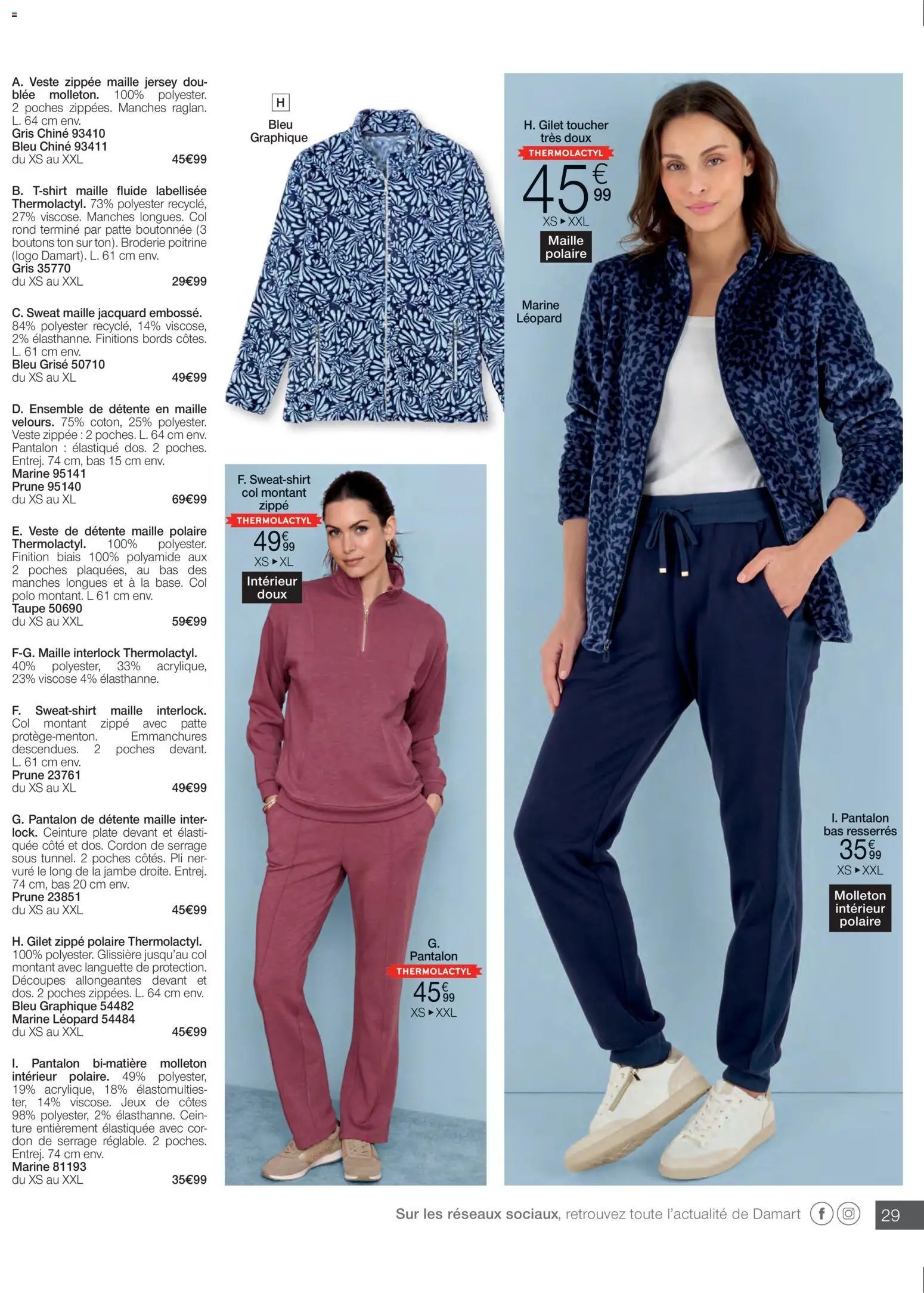 A. Veste zippée maille jersey doublée molleton. 100% polyester. 2 poches zippées. Manches raglan. L. 64 cm env.
Gris Chiné 93410
Bleu Chiné 93411
du XS au XXL 45€99

B. T-shirt maille fluide labellisée Thermolactyl. 73% polyester recyclé, 27% viscose. Manches longues. Col rond terminé par patte boutonnée (3 boutons ton sur ton). Broderie poitrine (logo Damart). L. 61 cm env.
Gris 35770
du XS au XXL 29€99

C. Sweat maille jacquard embossé. 84% polyester recyclé, 14% viscose, 2% élasthanne. Finitions bords côtes. L. 61 cm env.
Bleu Grisé 50710
du XS au XL 49€99

D. Ensemble de détente en maille velours. 75% coton, 25% polyester. Veste zippée : 2 poches. L. 64 cm env. Pantalon : élastiqué dos. 2 poches. Entrej. 74 cm, bas 15 cm env.
Marine 95141
Prune 95140
du XS au XL 69€99

E. Veste de détente maille polaire Thermolactyl. 100% polyester. Finition biais 100% polyamide aux 2 poches plaquées, au bas des manches longues et à la base. Col polo montant. L 61 cm env.
Taupe 50690
du XS au XXL 59€99

F-G. Maille interlock Thermolactyl. 40% polyester, 33% acrylique, 23% viscose 4% élasthanne.

F. Sweat-shirt maille interlock. Col montant zippé avec patte protège-menton. Emmanchures descendues. 2 poches devant. L. 61 cm env.
Prune 23761
du XS au XL 49€99

G. Pantalon de détente maille interlock. Ceinture plate devant et élastiquée côté et dos. Cordon de serrage sous tunnel. 2 poches côtés. Pli nervuré le long de la jambe droite. Entrej. 74 cm, bas 20 cm env.
Prune 23851
du XS au XXL 45€99

H. Gilet zippé polaire Thermolactyl. 100% polyester. Glissière jusqu'au col montant avec languette de protection. Découpes allongeantes devant et dos. 2 poches zippées. L. 64 cm env.
Bleu Graphique 54482
Marine Léopard 54484
du XS au XXL 45€99

I. Pantalon bi-matière molleton intérieur polaire. 49% polyester, 19% acrylique, 18% élastomultiester, 14% viscose. Jeux de côtes 98% polyester, 2% élasthanne. Ceinture entièrement élastiquée avec cordon de serrage réglable. 2 poches. Entrej. 74 cm env.
Marine 81193
du XS au XXL 35€99

H
Bleu
Graphique

F. Sweat-shirt
col montant
zippé
THERMOLACTYL
49€99
XS ▸ XL
Intérieur
doux

G.
Pantalon
THERMOLACTYL
45€99
XS ▸ XXL

H. Gilet toucher
très doux
THERMOLACTYL
45€99
XS ▸ XXL
Maille
polaire

Marine
Léopard

I. Pantalon
bas resserrés
35€99
XS ▸ XXL
Molleton
intérieur
polaire

Sur les réseaux sociaux, retrouvez toute l'actualité de Damart

29